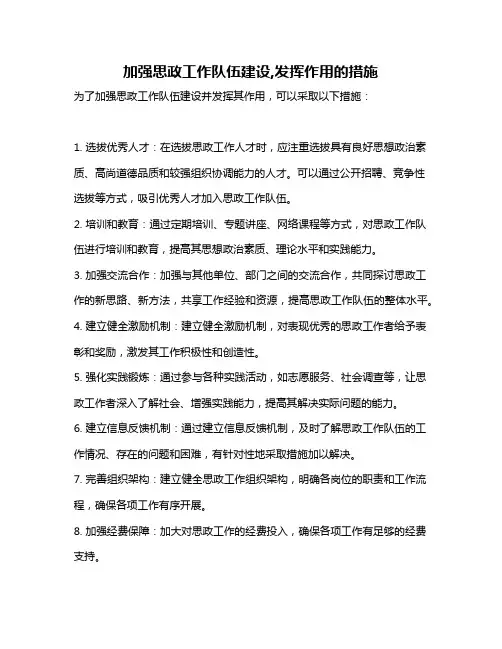 加强思政工作队伍建设,发挥作用的措施

为了加强思政工作队伍建设并发挥其作用，可以采取以下措施：

1. 选拔优秀人才：在选拔思政工作人才时，应注重选拔具有良好思想政治素质、高尚道德品质和较强组织协调能力的人才。可以通过公开招聘、竞争性选拔等方式，吸引优秀人才加入思政工作队伍。

2. 培训和教育：通过定期培训、专题讲座、网络课程等方式，对思政工作队伍进行培训和教育，提高其思想政治素质、理论水平和实践能力。

3. 加强交流合作：加强与其他单位、部门之间的交流合作，共同探讨思政工作的新思路、新方法，共享工作经验和资源，提高思政工作队伍的整体水平。

4. 建立健全激励机制：建立健全激励机制，对表现优秀的思政工作者给予表彰和奖励，激发其工作积极性和创造性。

5. 强化实践锻炼：通过参与各种实践活动，如志愿服务、社会调查等，让思政工作者深入了解社会、增强实践能力，提高其解决实际问题的能力。

6. 建立信息反馈机制：通过建立信息反馈机制，及时了解思政工作队伍的工作情况、存在的问题和困难，有针对性地采取措施加以解决。

7. 完善组织架构：建立健全思政工作组织架构，明确各岗位的职责和工作流程，确保各项工作有序开展。

8. 加强经费保障：加大对思政工作的经费投入，确保各项工作有足够的经费支持。